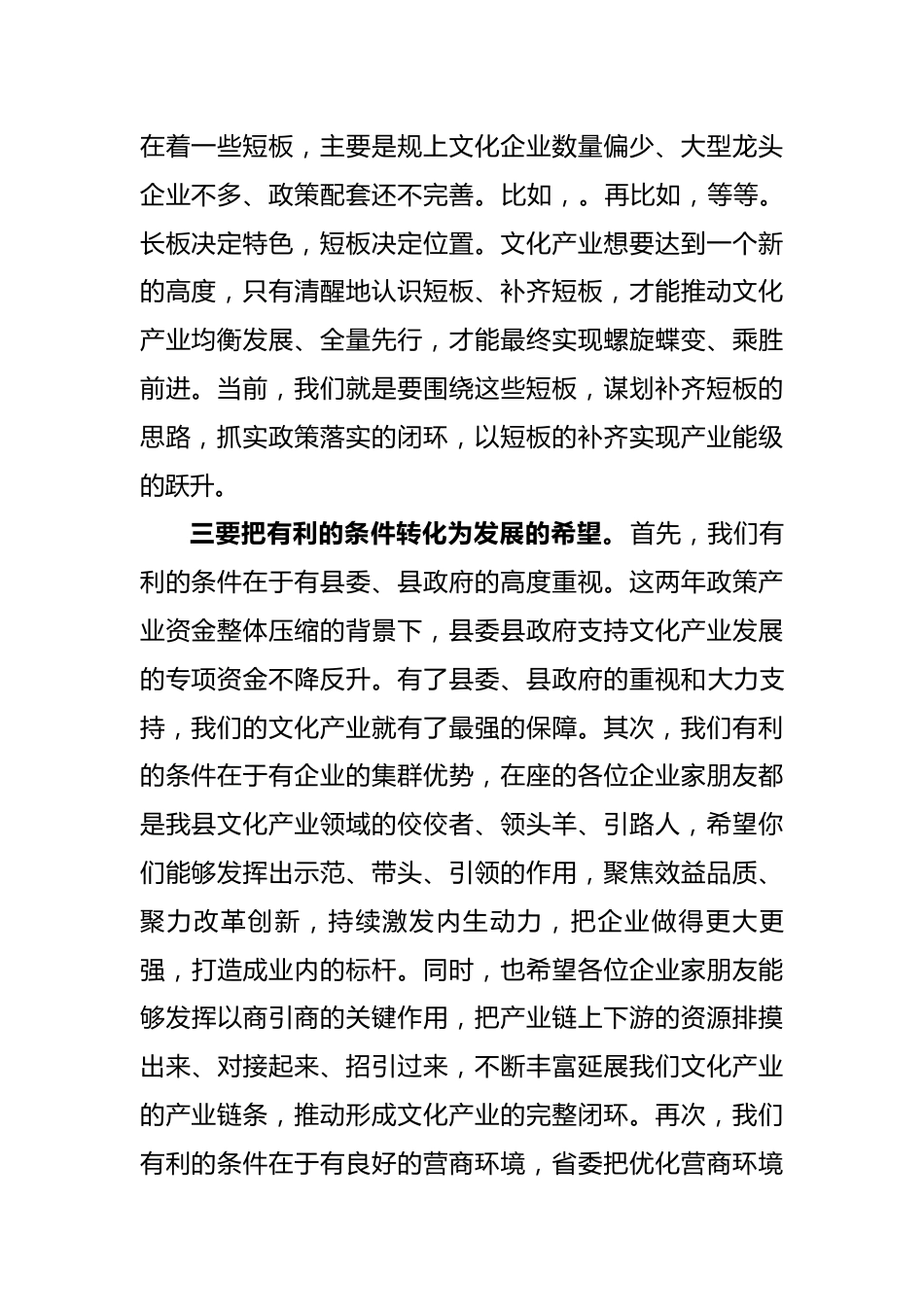 在着一些短板，主要是规上文化企业数量偏少、大型龙头企业不多、政策配套还不完善。比如，。再比如，等等。长板决定特色，短板决定位置。文化产业想要达到一个新的高度，只有清醒地认识短板、补齐短板，才能推动文化产业均衡发展、全量先行，才能最终实现螺旋蝶变、乘胜前进。当前，我们就是要围绕这些短板，谋划补齐短板的思路，抓实政策落实的闭环，以短板的补齐实现产业能级的跃升。

三要把有利的条件转化为发展的希望。首先，我们有利的条件在于有县委、县政府的高度重视。这两年政策产业资金整体压缩的背景下，县委县政府支持文化产业发展的专项资金不降反升。有了县委、县政府的重视和大力支持，我们的文化产业就有了最强的保障。其次，我们有利的条件在于有企业的集群优势，在座的各位企业家朋友都是我县文化产业领域的佼佼者、领头羊、引路人，希望你们能够发挥出示范、带头、引领的作用，聚焦效益品质、聚力改革创新，持续激发内生动力，把企业做得更大更强，打造成业内的标杆。同时，也希望各位企业家朋友能够发挥以商引商的关键作用，把产业链上下游的资源排摸出来、对接起来、招引过来，不断丰富延展我们文化产业的产业链条，推动形成文化产业的完整闭环。再次，我们有利的条件在于有良好的营商环境，省委把优化营商环境